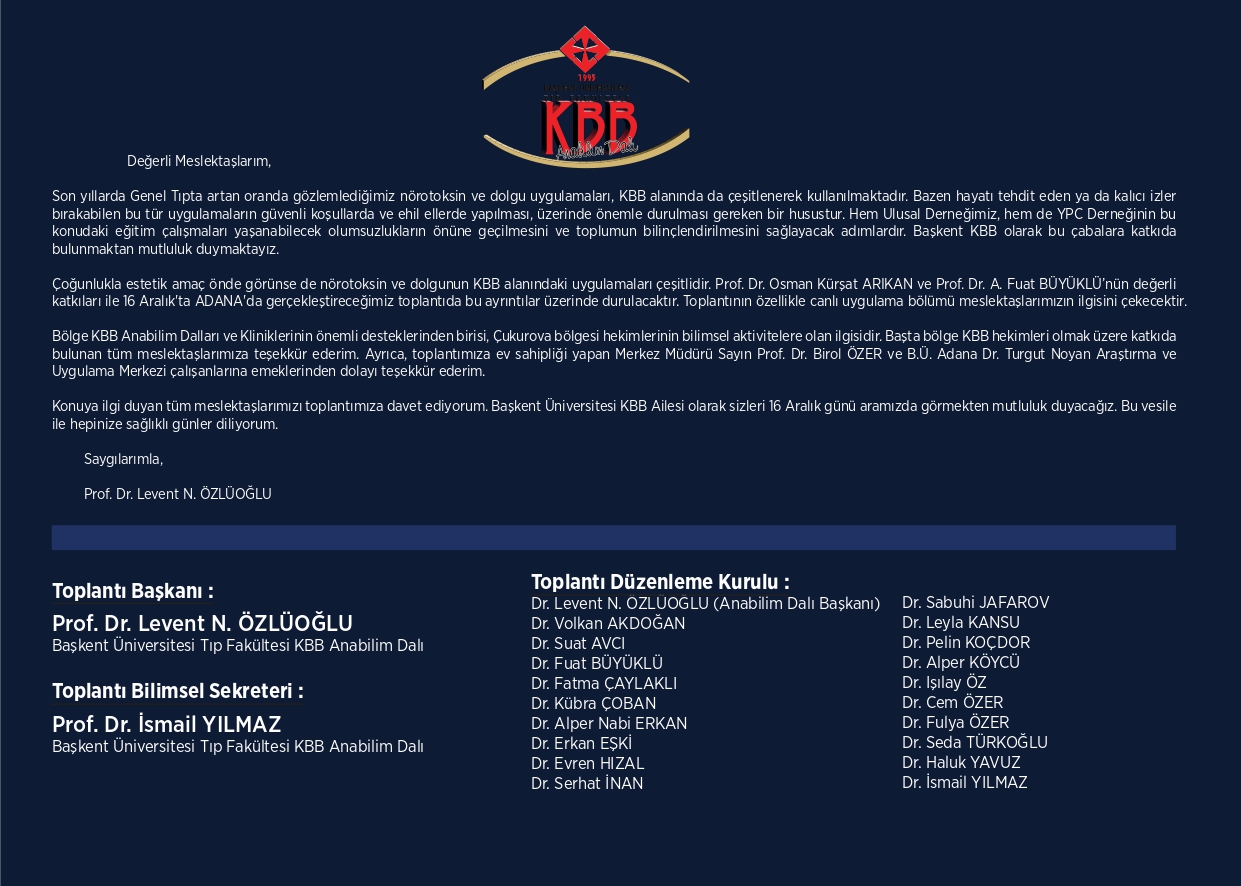 1993

KBB
Anabilim Dalı

Değerli Meslektaşlarım,

Son yıllarda Genel Tıpta artan oranda gözlemlediğimiz nörotoksin ve dolgu uygulamaları, KBB alanında da çeşitlenerek kullanılmaktadır. Bazen hayatı tehdit eden ya da kalıcı izler bırakabilen bu tür uygulamaların güvenli koşullarda ve ehil ellerde yapılması, üzerinde önemle durulması gereken bir husustur. Hem Ulusal Derneğimiz, hem de YPC Derneğinin bu konudaki eğitim çalışmaları yaşanabilecek olumsuzlukların önüne geçilmesini ve toplumun bilinçlendirilmesini sağlayacak adımlardır. Başkent KBB olarak bu çabalara katkıda bulunmaktan mutluluk duymaktayız.

Çoğunlukla estetik amaç önde görünse de nörotoksin ve dolgunun KBB alanındaki uygulamaları çeşitlidir. Prof. Dr. Osman Kürşat ARIKAN ve Prof. Dr. A. Fuat BÜYÜKLÜ'nün değerli katkıları ile 16 Aralık'ta ADANA'da gerçekleştireceğimiz toplantıda bu ayrıntılar üzerinde durulacaktır. Toplantının özellikle canlı uygulama bölümü meslektaşlarımızın ilgisini çekecektir.

Bölge KBB Anabilim Dalları ve Kliniklerinin önemli desteklerinden birisi, Çukurova bölgesi hekimlerinin bilimsel aktivitelere olan ilgisidir. Başta bölge KBB hekimleri olmak üzere katkıda bulunan tüm meslektaşlarımıza teşekkür ederim. Ayrıca, toplantımıza ev sahipliği yapan Merkez Müdürü Sayın Prof. Dr. Birol ÖZER ve B.Ü. Adana Dr. Turgut Noyan Araştırma ve Uygulama Merkezi çalışanlarına emeklerinden dolayı teşekkür ederim.

Konuya ilgi duyan tüm meslektaşlarımızı toplantımıza davet ediyorum. Başkent Üniversitesi KBB Ailesi olarak sizleri 16 Aralık günü aramızda görmekten mutluluk duyacağız. Bu vesile ile hepinize sağlıklı günler diliyorum.

Saygılarımla,

Prof. Dr. Levent N. ÖZLÜOĞLU

Toplantı Başkanı :
Prof. Dr. Levent N. ÖZLÜOĞLU
Başkent Üniversitesi Tıp Fakültesi KBB Anabilim Dalı

Toplantı Bilimsel Sekreteri :
Prof. Dr. İsmail YILMAZ
Başkent Üniversitesi Tıp Fakültesi KBB Anabilim Dalı

Toplantı Düzenleme Kurulu :
Dr. Levent N. ÖZLÜOĞLU (Anabilim Dalı Başkanı)
Dr. Volkan AKDOĞAN
Dr. Suat AVCI
Dr. Fuat BÜYÜKLÜ
Dr. Fatma ÇAYLAKLI
Dr. Kübra ÇOBAN
Dr. Alper Nabi ERKAN
Dr. Erkan EŞKİ
Dr. Evren HIZAL
Dr. Serhat İNAN

Dr. Sabuhi JAFAROV
Dr. Leyla KANSU
Dr. Pelin KOÇDOR
Dr. Alper KÖYCÜ
Dr. Işılay ÖZ
Dr. Cem ÖZER
Dr. Fulya ÖZER
Dr. Seda TÜRKOĞLU
Dr. Haluk YAVUZ
Dr. İsmail YILMAZ